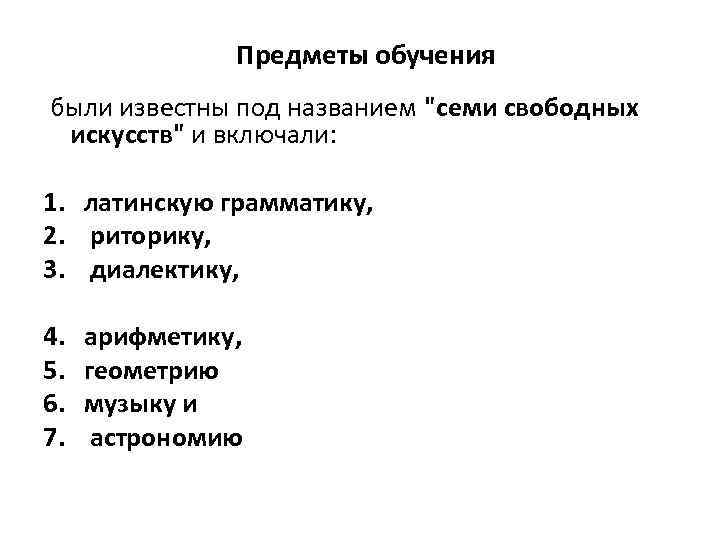 Предметы обучения

были известны под названием "семи свободных искусств" и включали:

1. латинскую грамматику,
2. риторику,
3. диалектику,

4. арифметику,
5. геометрию
6. музыку и
7. астрономию